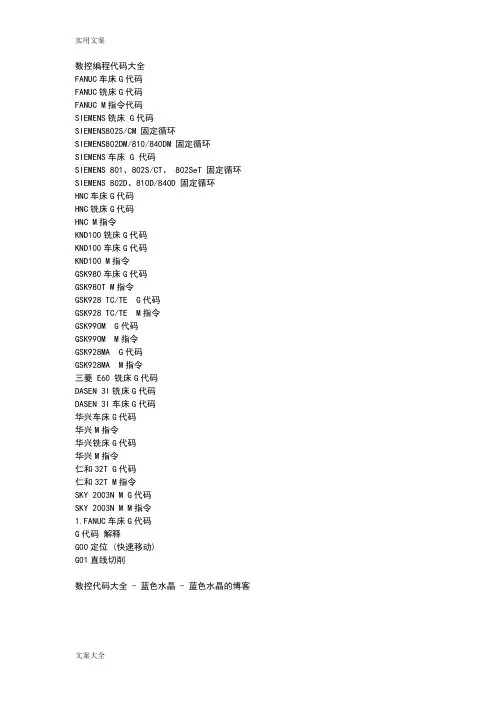 实用文案

数控编程代码大全
FANUC 车床 G 代码
FANUC 铣床 G 代码
FANUC M 指令代码
SIEMENS 铣床 G 代码
SIEMENS802S/CM 固定循环
SIEMENS802DM/810/840DM 固定循环
SIEMENS 车床 G 代码
SIEMENS 801、802S/CT、 802SeT 固定循环
SIEMENS 802D、810D/840D 固定循环
HNC 车床 G 代码
HNC 铣床 G 代码
HNC M 指令
KND100 铣床 G 代码
KND100 车床 G 代码
KND100 M 指令
GSK980 车床 G 代码
GSK980T M 指令
GSK928 TC/TE G 代码
GSK928 TC/TE M 指令
GSK990M G 代码
GSK990M M 指令
GSK928MA G 代码
GSK928MA M 指令
三菱 E60 铣床 G 代码
DASEN 3I 铣床 G 代码
DASEN 3I 车床 G 代码
华兴车床 G 代码
华兴 M 指令
华兴铣床 G 代码
华兴 M 指令
仁和 32T G 代码
仁和 32T M 指令
SKY 2003N M G 代码
SKY 2003N M M 指令
1.FANUC 车床 G 代码
G 代码 解释
G00 定位 (快速移动)
G01 直线切削

数控代码大全 - 蓝色水晶 - 蓝色水晶的博客

文案大全